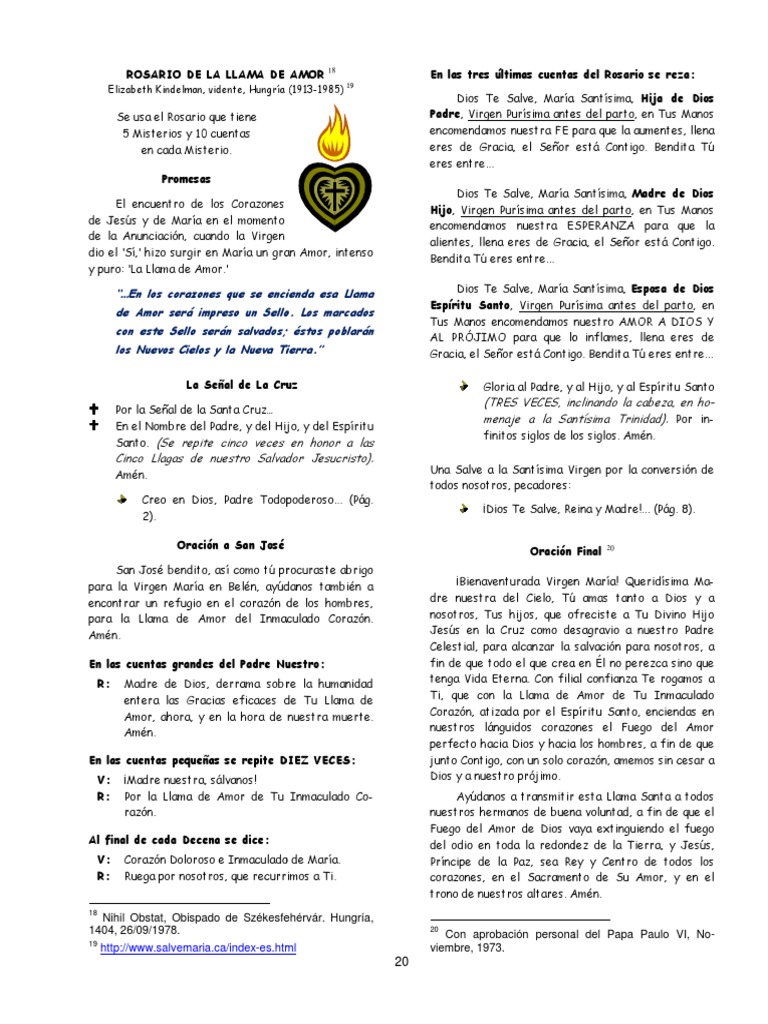 ROSARIO DE LA LLAMA DE AMOR $^{18}$
Elizabeth Kindelman, vidente, Hungría (1913-1985) $^{19}$

Se usa el Rosario que tiene 5 Misterios y 10 cuentas en cada Misterio.

Promesas

El encuentro de los Corazones de Jesús y de María en el momento de la Anunciación, cuando la Virgen dio el 'Sí,' hizo surgir en María un gran Amor, intenso y puro: 'La Llama de Amor.'

"...En los corazones que se encienda esa Llama de Amor será impreso un Sello. Los marcados con este Sello serán salvados; éstos poblarán los Nuevos Cielos y la Nueva Tierra."

La Señal de La Cruz

Por la Señal de la Santa Cruz...
En el Nombre del Padre, y del Hijo, y del Espíritu Santo. (Se repite cinco veces en honor a las Cinco Llagas de nuestro Salvador Jesucristo). Amén.

Creo en Dios, Padre Todopoderoso... (Pág. 2).

Oración a San José

San José bendito, así como tú procuraste abrigo para la Virgen María en Belén, ayúdanos también a encontrar un refugio en el corazón de los hombres, para la Llama de Amor del Inmaculado Corazón. Amén.

En las cuentas grandes del Padre Nuestro:

R: Madre de Dios, derrama sobre la humanidad entera las Gracias eficaces de Tu Llama de Amor, ahora, y en la hora de nuestra muerte. Amén.

En las cuentas pequeñas se repite DIEZ VECES:

V: ¡Madre nuestra, sálvanos!
R: Por la Llama de Amor de Tu Inmaculado Corazón.

Al final de cada Decena se dice:

V: Corazón Doloroso e Inmaculado de María.
R: Ruega por nosotros, que recurrimos a Ti.

$^{18}$ Nihil Obstat, Obispado de Székesfehérvár. Hungría, 1404, 26/09/1978.
$^{19}$ http://www.salvemaria.ca/index-es.html

En las tres últimas cuentas del Rosario se reza:

Dios Te Salve, María Santísima, Hija de Dios Padre, Virgen Purísima antes del parto, en Tus Manos encomendamos nuestra FE para que la aumentes, llena eres de Gracia, el Señor está Contigo. Bendita Tú eres entre...

Dios Te Salve, María Santísima, Madre de Dios Hijo, Virgen Purísima antes del parto, en Tus Manos encomendamos nuestra ESPERANZA para que la alientes, llena eres de Gracia, el Señor está Contigo. Bendita Tú eres entre...

Dios Te Salve, María Santísima, Esposa de Dios Espíritu Santo, Virgen Purísima antes del parto, en Tus Manos encomendamos nuestro AMOR A DIOS Y AL PRÓJIMO para que lo inflames, llena eres de Gracia, el Señor está Contigo. Bendita Tú eres entre...

Gloria al Padre, y al Hijo, y al Espíritu Santo (TRES VECES, inclinando la cabeza, en homenaje a la Santísima Trinidad). Por infinitos siglos de los siglos. Amén.

Una Salve a la Santísima Virgen por la conversión de todos nosotros, pecadores:

¡Dios Te Salve, Reina y Madre!... (Pág. 8).

Oración Final $^{20}$

¡Bienaventurada Virgen María! Queridísima Madre nuestra del Cielo, Tú amas tanto a Dios y a nosotros, Tus hijos, que ofreciste a Tu Divino Hijo Jesús en la Cruz como desagravio a nuestro Padre Celestial, para alcanzar la salvación para nosotros, a fin de que todo el que crea en Él no perezca sino que tenga Vida Eterna. Con filial confianza Te rogamos a Ti, que con la Llama de Amor de Tu Inmaculado Corazón, atizada por el Espíritu Santo, enciendas en nuestros lánguidos corazones el Fuego del Amor perfecto hacia Dios y hacia los hombres, a fin de que junto Contigo, con un solo corazón, amemos sin cesar a Dios y a nuestro prójimo.

Ayúdanos a transmitir esta Llama Santa a todos nuestros hermanos de buena voluntad, a fin de que el Fuego del Amor de Dios vaya extinguiendo el fuego del odio en toda la redondez de la Tierra, y Jesús, Príncipe de la Paz, sea Rey y Centro de todos los corazones, en el Sacramento de Su Amor, y en el trono de nuestros altares. Amén.

$^{20}$ Con aprobación personal del Papa Paulo VI, Noviembre, 1973.

20